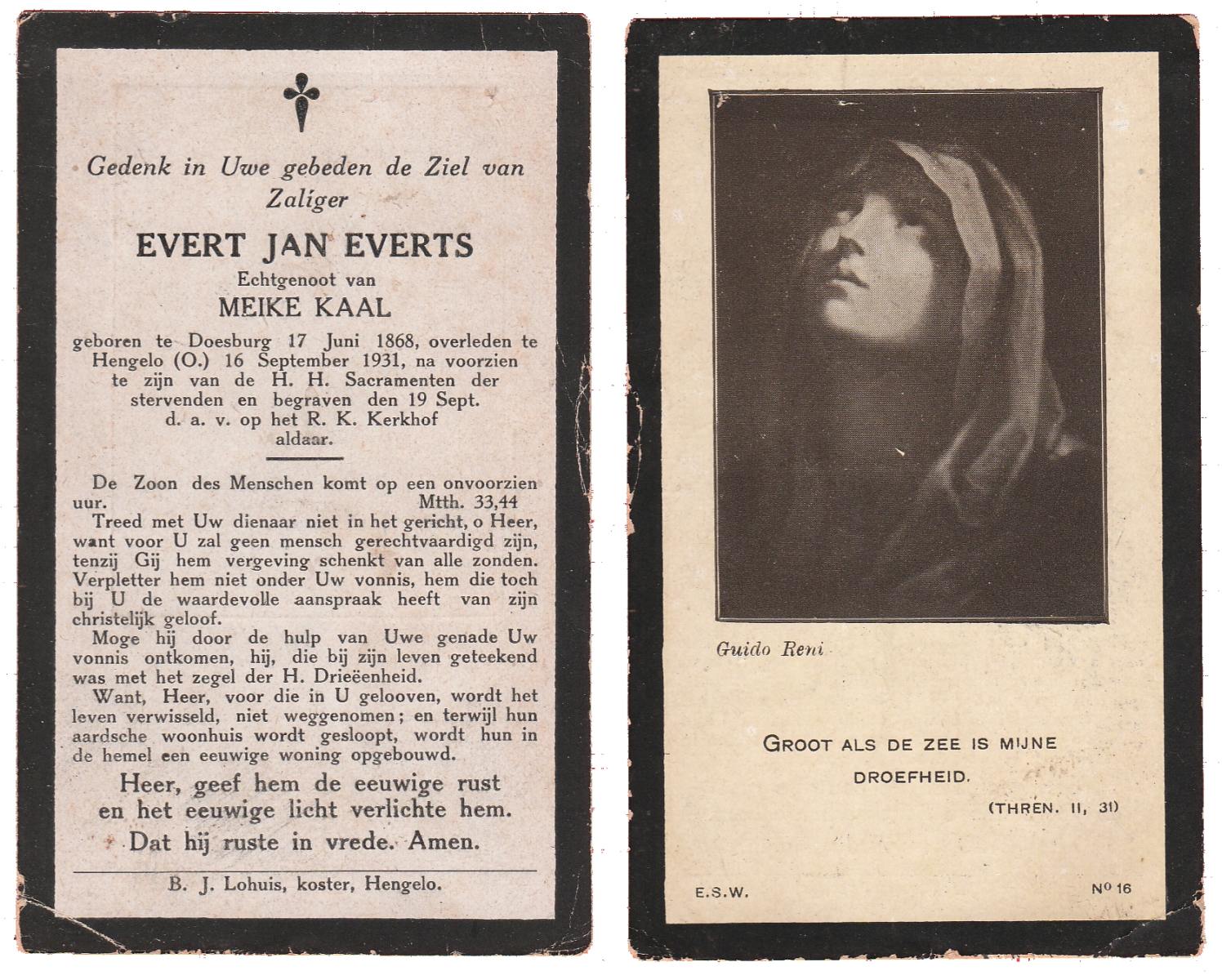 Gedenk in Uwe gebeden de Ziel van Zaliger

EVERT JAN EVERTS

Echtgenoot van

MEIKE KAAL

geboren te Doesburg 17 Juni 1868, overleden te Hengelo (O.) 16 September 1931, na voorzien te zijn van de H. H. Sacramenten der stervenden en begraven den 19 Sept. d. a. v. op het R. K. Kerkhof aldaar.

De Zoon des Menschen komt op een onvoorzien uur. Mtth. 33,44

Treed met Uw dienaar niet in het gericht, o Heer, want voor U zal geen mensch gerechtvaardigd zijn, tenzij Gij hem vergeving schenkt van alle zonden. Verpletter hem niet onder Uw vonnis, hem die toch bij U de waardevolle aanspraak heeft van zijn christelijk geloof.

Moge hij door de hulp van Uwe genade Uw vonnis ontkomen, hij, die bij zijn leven geteekend was met het zegel der H. Drieëenheid.

Want, Heer, voor die in U gelooven, wordt het leven verwisseld, niet weggenomen; en terwijl hun aardsche woonhuis wordt gesloopt, wordt hun in de hemel een eeuwige woning opgebouwd.

Heer, geef hem de eeuwige rust en het eeuwige licht verlichte hem. Dat hij ruste in vrede. Amen.

B. J. Lohuis, koster, Hengelo.

Guido Reni

GROOT ALS DE ZEE IS MIJNE DROEFHEID.

(THREN. II, 31)

E.S.W.

No 16